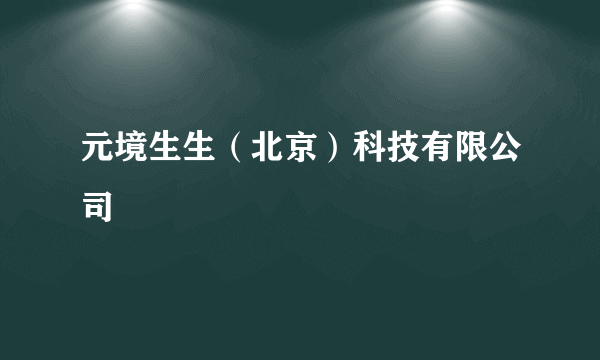 元境生生（北京）科技有限公司